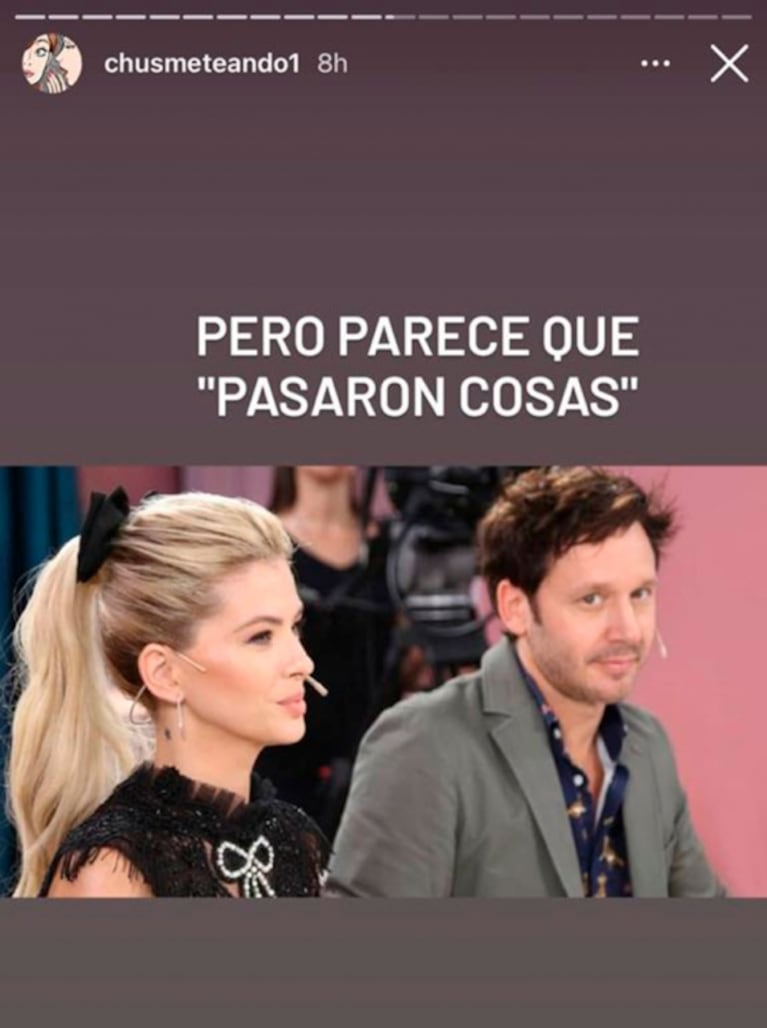 chusmeteando1 8h

PERO PARECE QUE "PASARON COSAS"